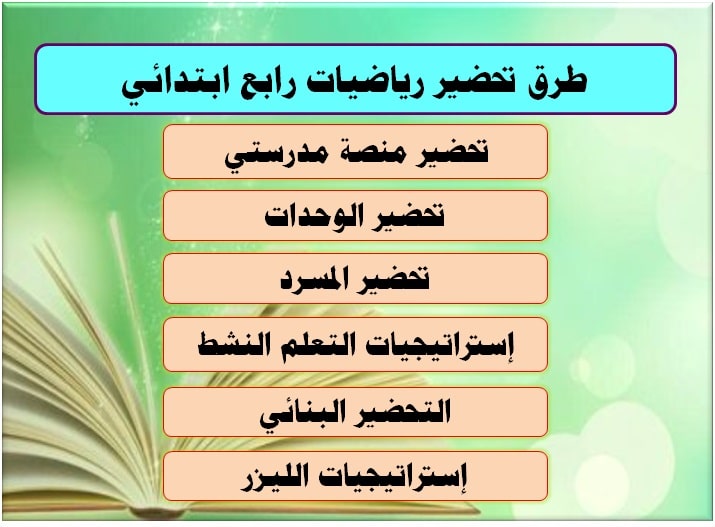 طرق تحضير رياضيات رابع ابتدائي

تحضير منصة مدرستي

تحضير الوحدات

تحضير المسرد

إستراتيجيات التعلم النشط

التحضير البنائي

إستراتيجيات الليزر